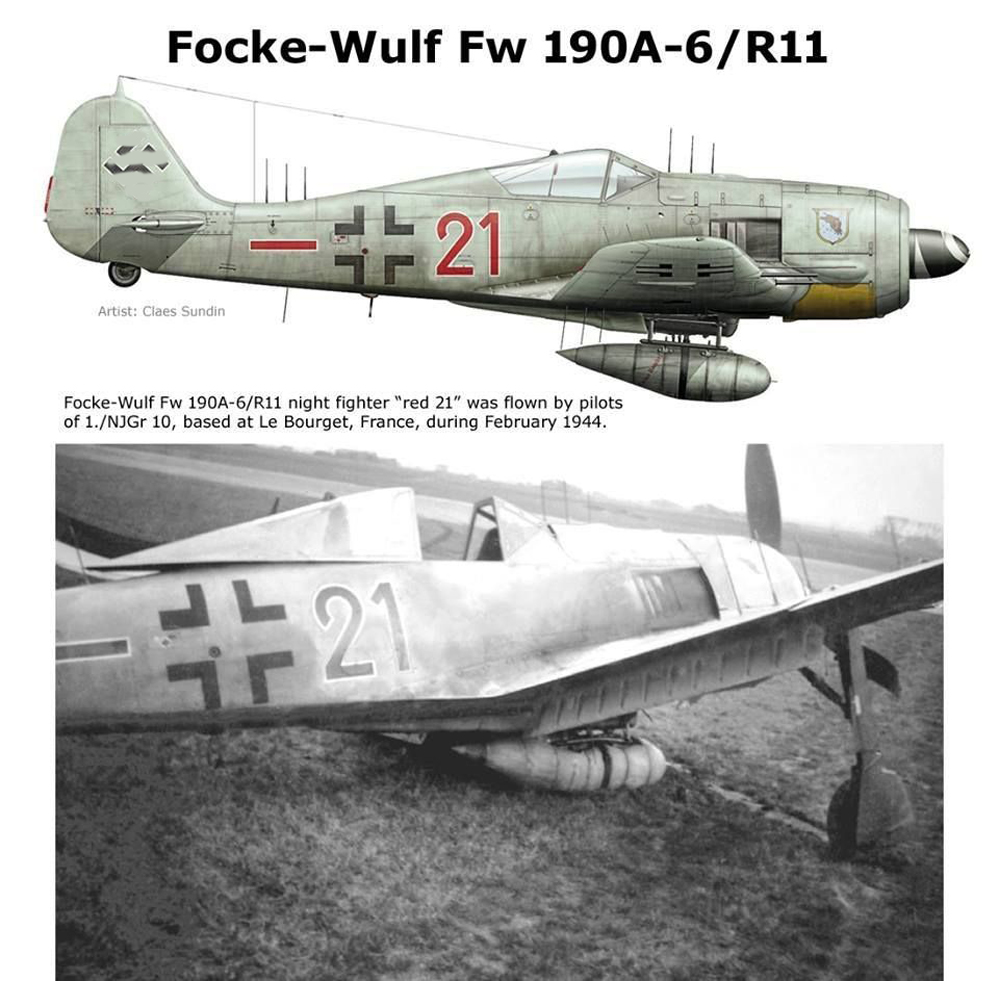 Focke-Wulf Fw 190A-6/R11

21

Artist: Claes Sundin

Focke-Wulf Fw 190A-6/R11 night fighter "red 21" was flown by pilots of 1./NJGr 10, based at Le Bourget, France, during February 1944.

21